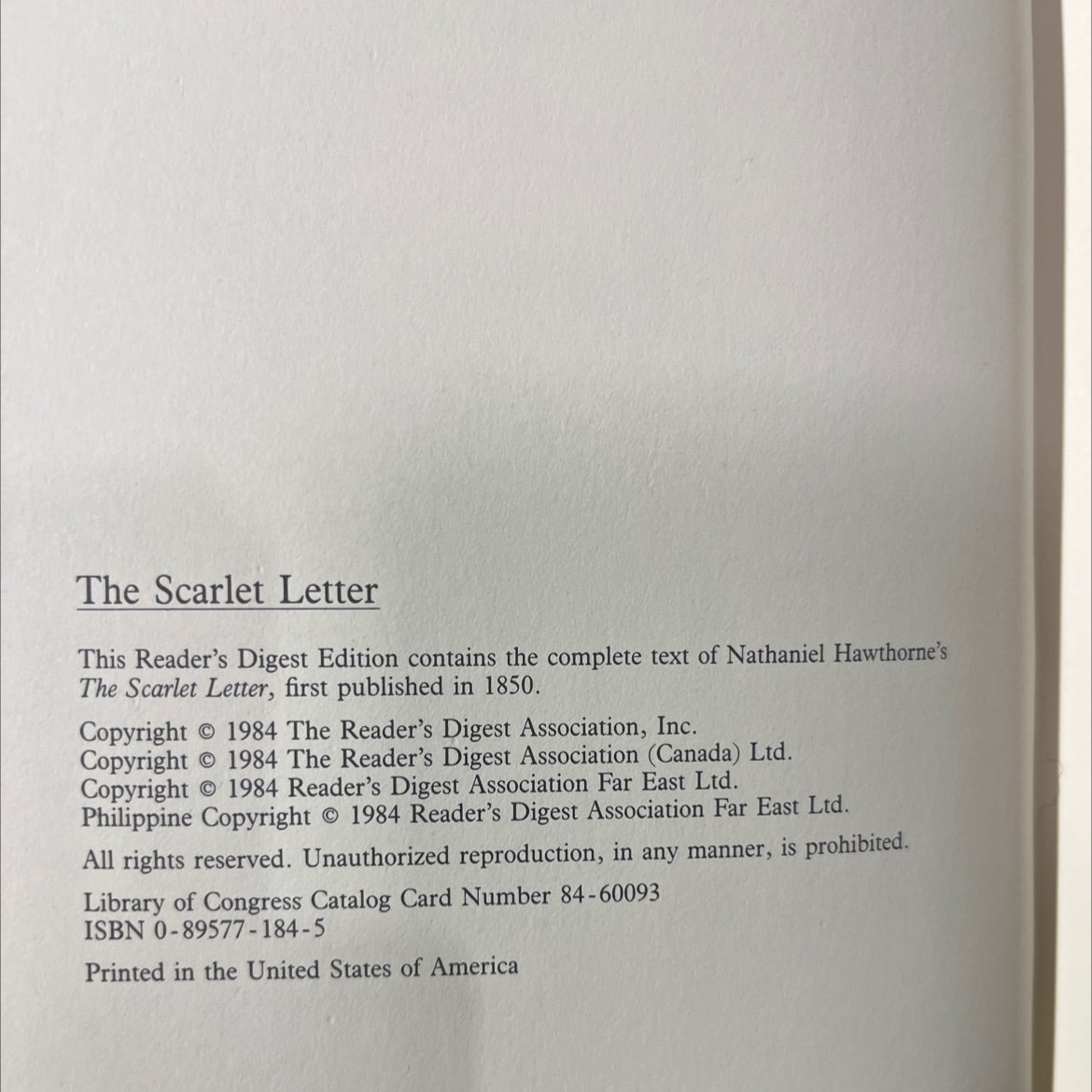 The Scarlet Letter

This Reader's Digest Edition contains the complete text of Nathaniel Hawthorne's The Scarlet Letter, first published in 1850.

Copyright © 1984 The Reader's Digest Association, Inc.
Copyright © 1984 The Reader's Digest Association (Canada) Ltd.
Copyright © 1984 Reader's Digest Association Far East Ltd.
Philippine Copyright © 1984 Reader's Digest Association Far East Ltd.

All rights reserved. Unauthorized reproduction, in any manner, is prohibited.

Library of Congress Catalog Card Number 84-60093
ISBN 0-89577-184-5

Printed in the United States of America